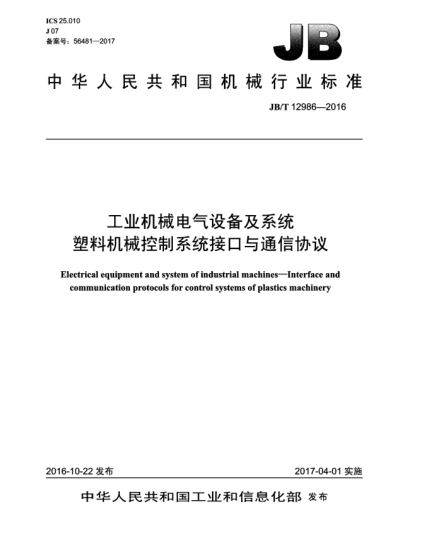 ICS 25.010
J 07
备案号：56481—2017

JB

中华人民共和国机械行业标准

JB/T 12986—2016

工业机械电气设备及系统
塑料机械控制系统接口与通信协议

Electrical equipment and system of industrial machines—Interface and communication protocols for control systems of plastics machinery

2016-10-22 发布

2017-04-01 实施

中华人民共和国工业和信息化部 发布